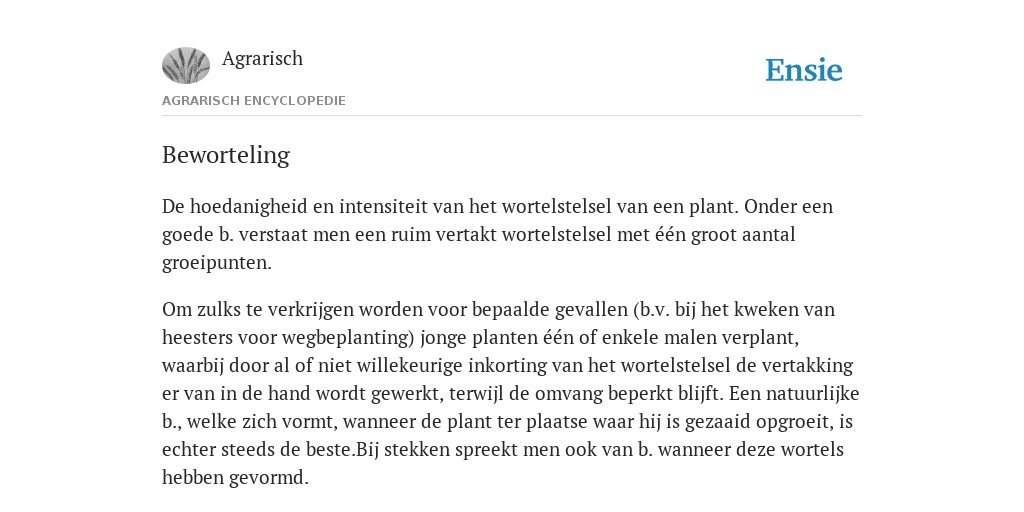 Agrarisch

Ensie

AGRARISCH ENCYCLOPEDIE

Beworteling

De hoedanigheid en intensiteit van het wortelstelsel van een plant. Onder een goede b. verstaat men een ruim vertakt wortelstelsel met één groot aantal groeipunten.

Om zulks te verkrijgen worden voor bepaalde gevallen (b.v. bij het kweken van heesters voor wegbeplanting) jonge planten één of enkele malen verplant, waarbij door al of niet willekeurige inkorting van het wortelstelsel de vertakking er van in de hand wordt gewerkt, terwijl de omvang beperkt blijft. Een natuurlijke b., welke zich vormt, wanneer de plant ter plaatse waar hij is gezaaid opgroeit, is echter steeds de beste.Bij stekken spreekt men ook van b. wanneer deze wortels hebben gevormd.